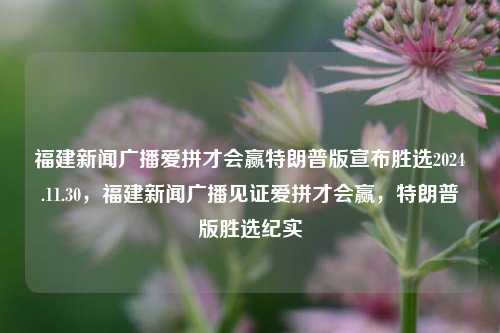 福建新闻广播爱拼才会赢特朗普版宣布胜选2024.11.30，福建新闻广播见证爱拼才会赢，特朗普版胜选纪实